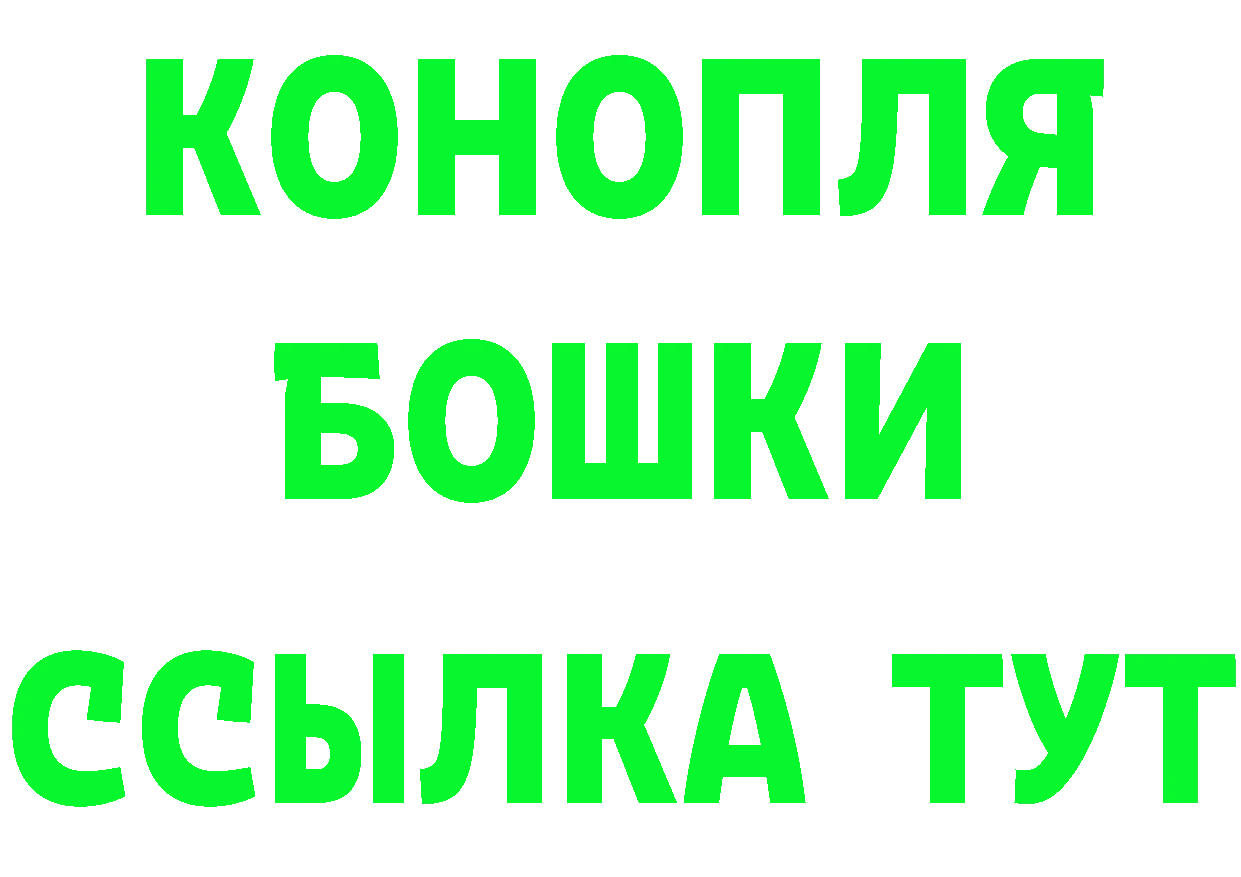 КОНОПЛЯ
БОШКИ
ССЫЛКА ТУТ